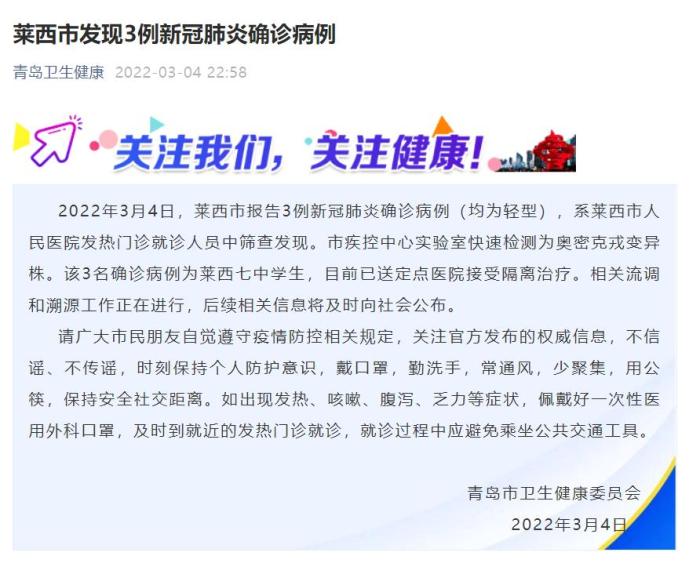 莱西市发现3例新冠肺炎确诊病例

青岛卫生健康 2022-03-04 22:58

关注我们，关注健康！

2022年3月4日，莱西市报告3例新冠肺炎确诊病例（均为轻型），系莱西市人民医院发热门诊就诊人员中筛查发现。市疾控中心实验室快速检测为奥密克戎变异株。该3名确诊病例为莱西七中学生，目前已送定点医院接受隔离治疗。相关流调和溯源工作正在进行，后续相关信息将及时向社会公布。

请广大市民朋友自觉遵守疫情防控相关规定，关注官方发布的权威信息，不信谣、不传谣，时刻保持个人防护意识，戴口罩，勤洗手，常通风，少聚集，用公筷，保持安全社交距离。如出现发热、咳嗽、腹泻、乏力等症状，佩戴好一次性医用外科口罩，及时到就近的发热门诊就诊，就诊过程中应避免乘坐公共交通工具。

青岛市卫生健康委员会

2022年3月4日